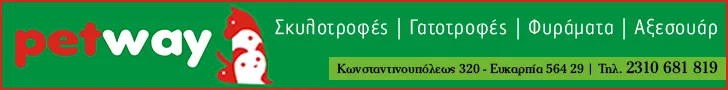 petway

Σκυλοτροφές | Γατοτροφές | Φυράματα | Αξεσουάρ

Κωνσταντινουπόλεως 320 - Ευκαρπία 564 29 | Τηλ. 2310 681 819